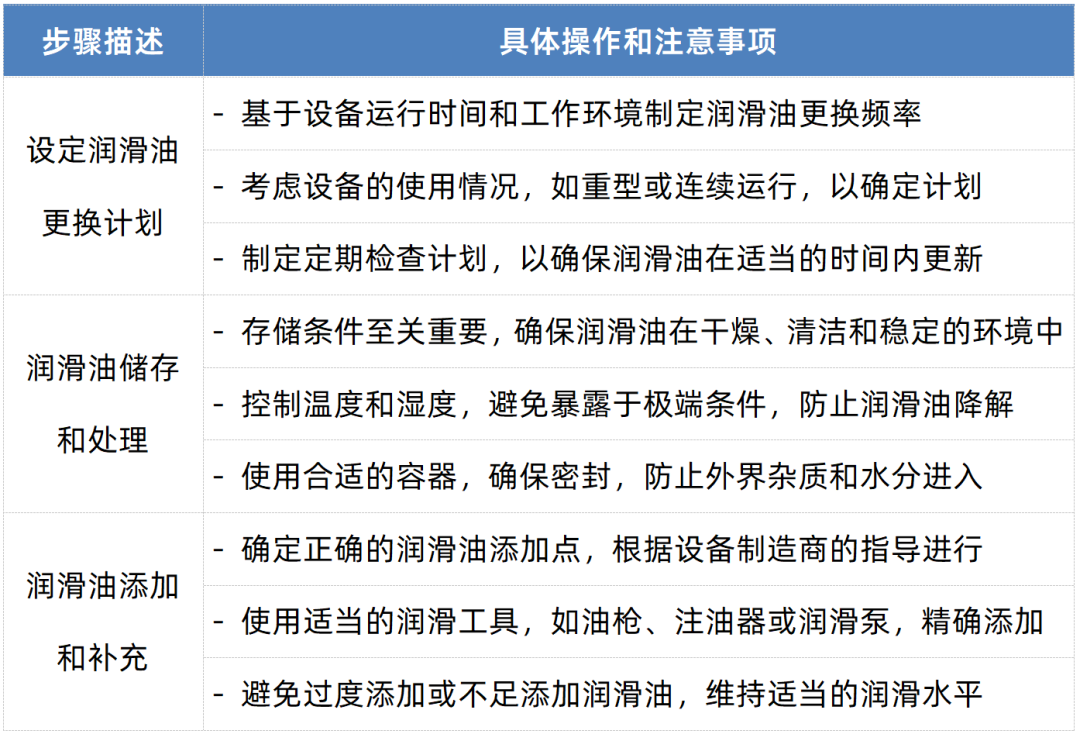 | 步骤描述 | 具体操作和注意事项 |
|---|---|
| 设定润滑油更换计划 | - 基于设备运行时间和工作环境制定润滑油更换频率 |
| | - 考虑设备的使用情况，如重型或连续运行，以确定计划 |
| | - 制定定期检查计划，以确保润滑油在适当的时间内更新 |
| 润滑油储存和处理 | - 存储条件至关重要，确保润滑油在干燥、清洁和稳定的环境中 |
| | - 控制温度和湿度，避免暴露于极端条件，防止润滑油降解 |
| | - 使用合适的容器，确保密封，防止外界杂质和水分进入 |
| 润滑油添加和补充 | - 确定正确的润滑油添加点，根据设备制造商的指导进行 |
| | - 使用适当的润滑工具，如油枪、注油器或润滑泵，精确添加 |
| | - 避免过度添加或不足添加润滑油，维持适当的润滑水平 |